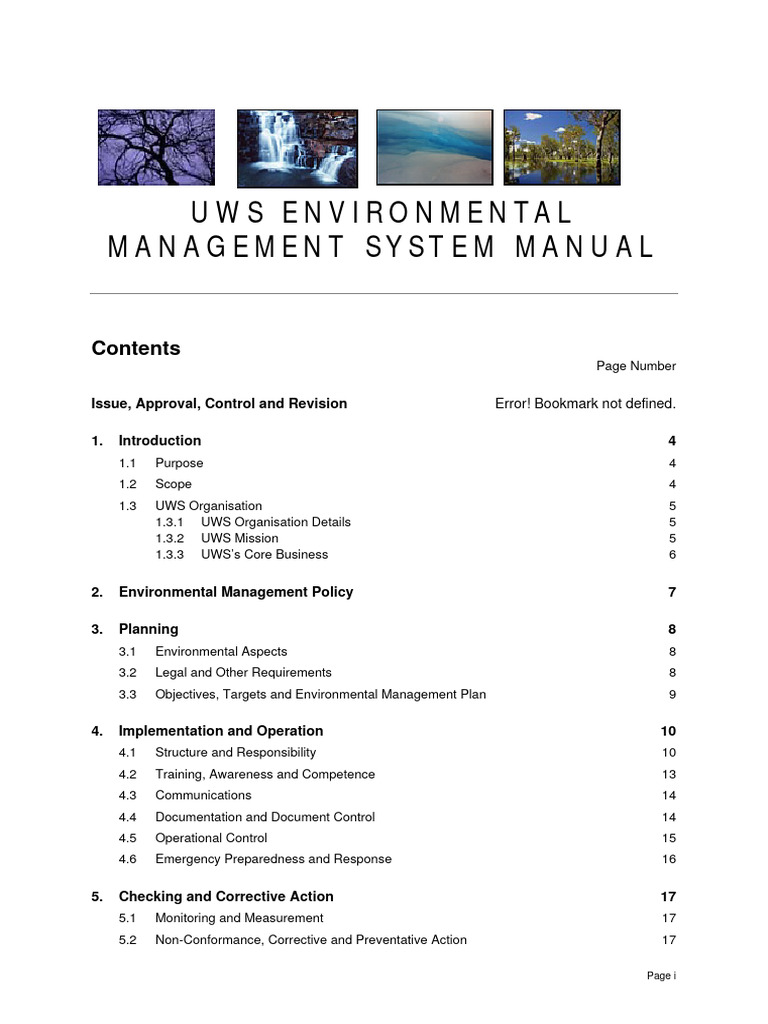 UWS ENVIRONMENTAL MANAGEMENT SYSTEM MANUAL

Contents

Page Number

Issue, Approval, Control and Revision Error! Bookmark not defined.

1. Introduction 4
1.1 Purpose 4
1.2 Scope 4
1.3 UWS Organisation 5
1.3.1 UWS Organisation Details 5
1.3.2 UWS Mission 5
1.3.3 UWS's Core Business 6

2. Environmental Management Policy 7

3. Planning 8
3.1 Environmental Aspects 8
3.2 Legal and Other Requirements 8
3.3 Objectives, Targets and Environmental Management Plan 9

4. Implementation and Operation 10
4.1 Structure and Responsibility 10
4.2 Training, Awareness and Competence 13
4.3 Communications 14
4.4 Documentation and Document Control 14
4.5 Operational Control 15
4.6 Emergency Preparedness and Response 16

5. Checking and Corrective Action 17
5.1 Monitoring and Measurement 17
5.2 Non-Conformance, Corrective and Preventative Action 17

Page i